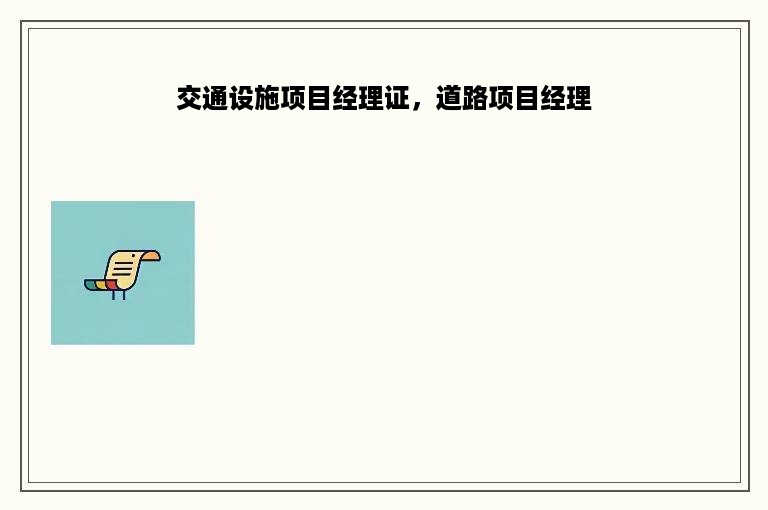 交通设施项目经理证，道路项目经理